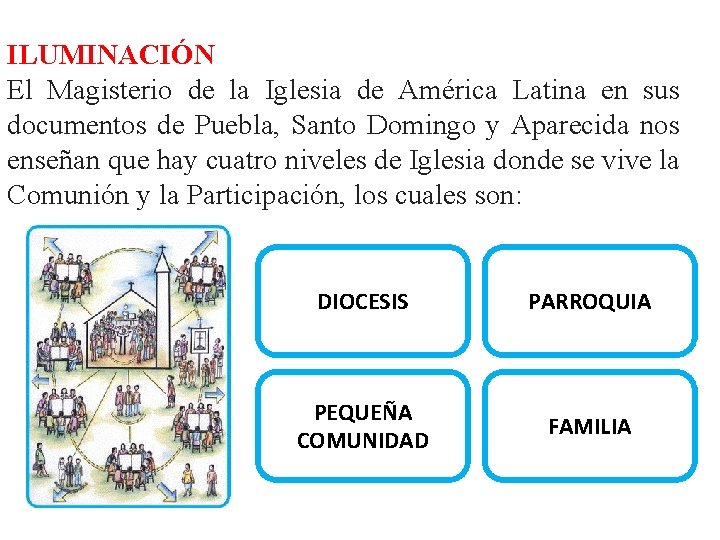 ILUMINACIÓN
El Magisterio de la Iglesia de América Latina en sus documentos de Puebla, Santo Domingo y Aparecida nos enseñan que hay cuatro niveles de Iglesia donde se vive la Comunión y la Participación, los cuales son:

DIOCESIS

PARROQUIA

PEQUEÑA COMUNIDAD

FAMILIA